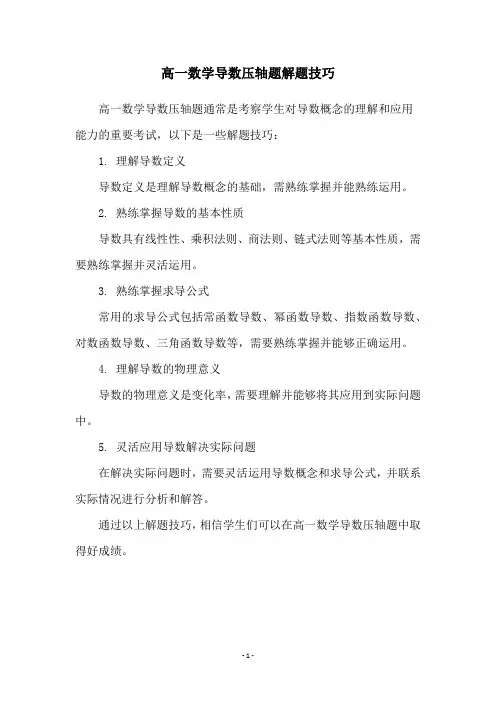 高一数学导数压轴题解题技巧

高一数学导数压轴题通常是考察学生对导数概念的理解和应用能力的重要考试，以下是一些解题技巧：

1. 理解导数定义

导数定义是理解导数概念的基础，需熟练掌握并能熟练运用。

2. 熟练掌握导数的基本性质

导数具有线性性、乘积法则、商法则、链式法则等基本性质，需要熟练掌握并灵活运用。

3. 熟练掌握求导公式

常用的求导公式包括常函数导数、幂函数导数、指数函数导数、对数函数导数、三角函数导数等，需要熟练掌握并能够正确运用。

4. 理解导数的物理意义

导数的物理意义是变化率，需要理解并能够将其应用到实际问题中。

5. 灵活应用导数解决实际问题

在解决实际问题时，需要灵活运用导数概念和求导公式，并联系实际情况进行分析和解答。

通过以上解题技巧，相信学生们可以在高一数学导数压轴题中取得好成绩。

- 1 -